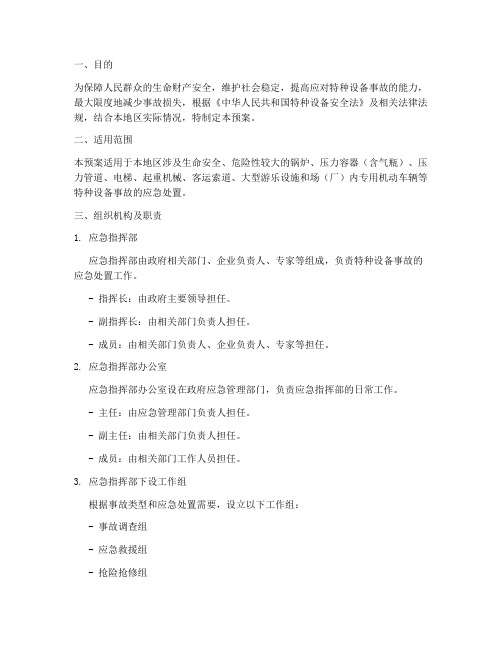 一、目的

为保障人民群众的生命财产安全，维护社会稳定，提高应对特种设备事故的能力，最大限度地减少事故损失，根据《中华人民共和国特种设备安全法》及相关法律法规，结合本地区实际情况，特制定本预案。

二、适用范围

本预案适用于本地区涉及生命安全、危险性较大的锅炉、压力容器（含气瓶）、压力管道、电梯、起重机械、客运索道、大型游乐设施和场（厂）内专用机动车辆等特种设备事故的应急处置。

三、组织机构及职责

1. 应急指挥部

应急指挥部由政府相关部门、企业负责人、专家等组成，负责特种设备事故的应急处置工作。

- 指挥长：由政府主要领导担任。

- 副指挥长：由相关部门负责人担任。

- 成员：由相关部门负责人、企业负责人、专家等担任。

2. 应急指挥部办公室

应急指挥部办公室设在政府应急管理部门，负责应急指挥部的日常工作。

- 主任：由应急管理部门负责人担任。

- 副主任：由相关部门负责人担任。

- 成员：由相关部门工作人员担任。

3. 应急指挥部下设工作组

根据事故类型和应急处置需要，设立以下工作组：

- 事故调查组

- 应急救援组

- 抢险抢修组